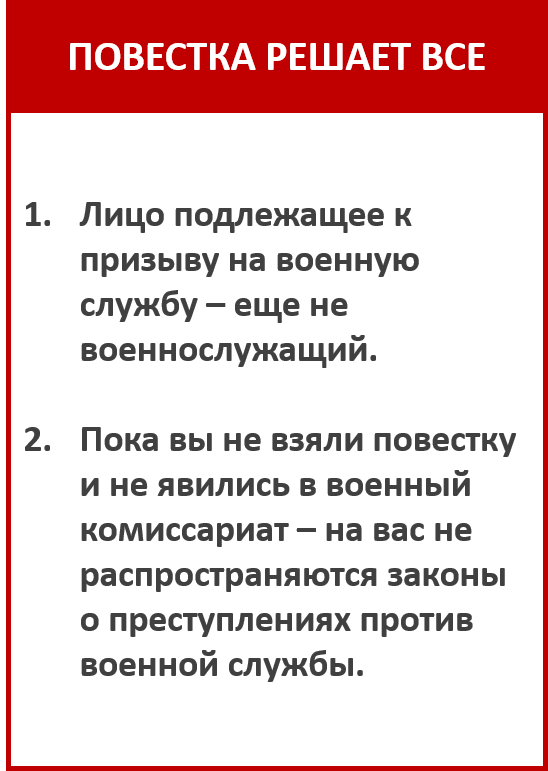 ПОВЕСТКА РЕШАЕТ ВСЕ

1. Лицо подлежащее к призыву на военную службу – еще не военнослужащий.

2. Пока вы не взяли повестку и не явились в военный комиссариат – на вас не распространяются законы о преступлениях против военной службы.